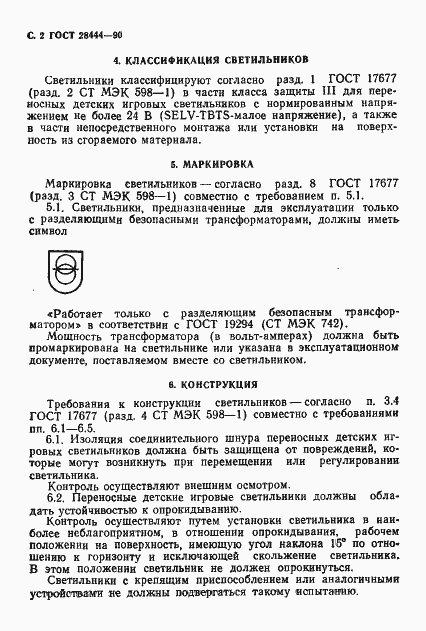 С. 2 ГОСТ 28444—90

4. КЛАССИФИКАЦИЯ СВЕТИЛЬНИКОВ

Светильники классифицируют согласно разд. 1 ГОСТ 17677 (разд. 2 СТ МЭК 598—1) в части класса защиты III для переносных детских игровых светильников с нормированным напряжением не более 24 В (SELV-TBTS-малое напряжение), а также в части непосредственного монтажа или установки на поверхность из сгораемого материала.

5. МАРКИРОВКА

Маркировка светильников — согласно разд. 8 ГОСТ 17677 (разд. 3 СТ МЭК 598—1) совместно с требованием п. 5.1.

5.1. Светильники, предназначенные для эксплуатации только с разделяющими безопасными трансформаторами, должны иметь символ

«Работает только с разделяющим безопасным трансформатором» в соответствии с ГОСТ 19294 (СТ МЭК 742).

Мощность трансформатора (в вольт-амперах) должна быть промаркирована на светильнике или указана в эксплуатационном документе, поставляемом вместе со светильником.

6. КОНСТРУКЦИЯ

Требования к конструкции светильников — согласно п. 3.4 ГОСТ 17677 (разд. 4 СТ МЭК 598—1) совместно с требованиями пп. 6.1—6.5.

6.1. Изоляция соединительного шнура переносных детских игровых светильников должна быть защищена от повреждений, которые могут возникнуть при перемещении или регулировании светильника.

Контроль осуществляют внешним осмотром.

6.2. Переносные детские игровые светильники должны обладать устойчивостью к опрокидыванию.

Контроль осуществляют путем установки светильника в наиболее неблагоприятном, в отношении опрокидывания, рабочем положении на поверхность, имеющую угол наклона 15° по отношению к горизонту и исключающей скольжение светильника. В этом положении светильник не должен опрокинуться.

Светильники с крепящим приспособлением или аналогичными устройствами не должны подвергаться такому испытанию.